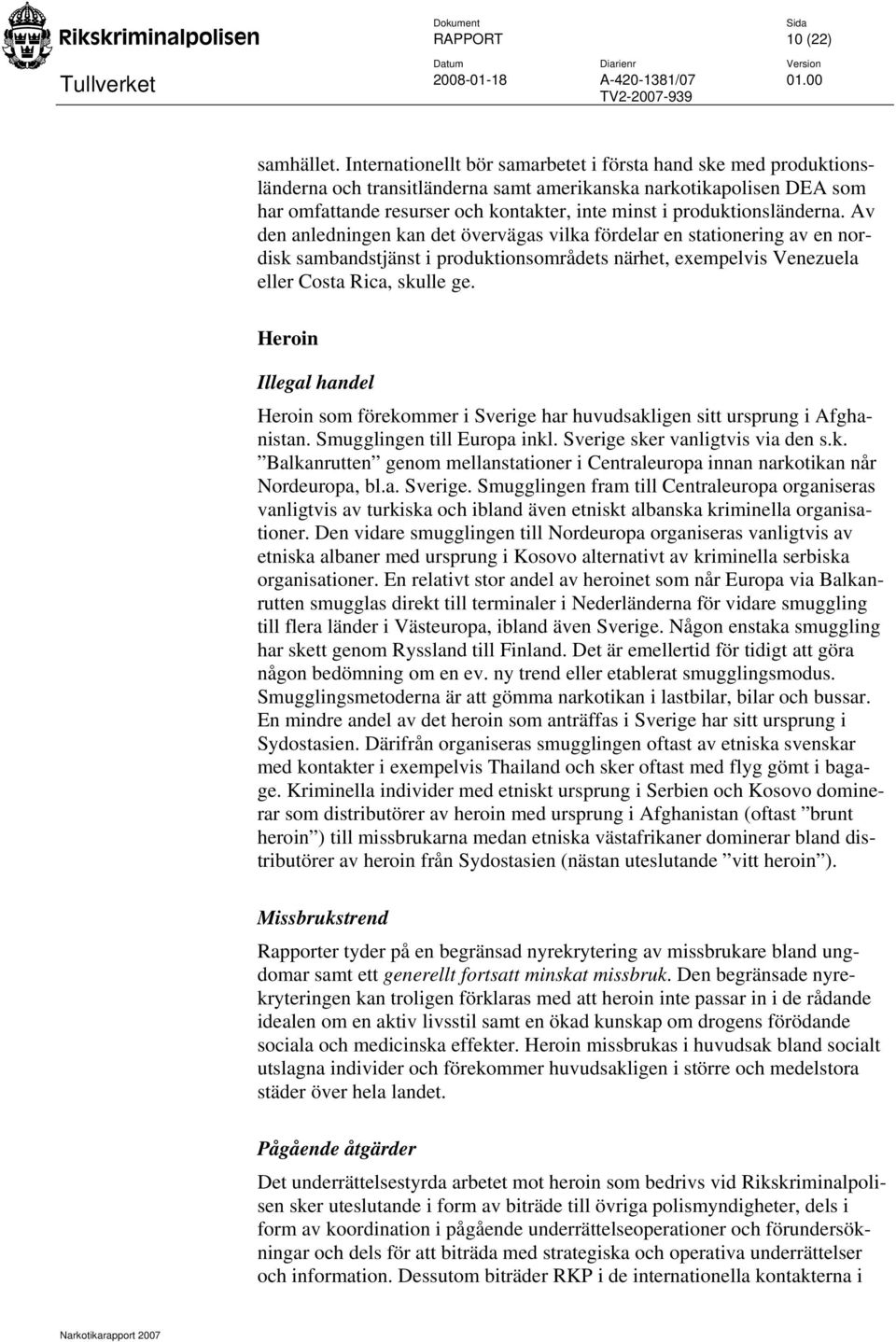 Rikskriminalpolisen

Tullverket

Dokument
RAPPORT

Sida
10 (22)

Datum
2008-01-18

Diarienr
A-420-1381/07
TV2-2007-939

Version
01.00

samhället. Internationellt bör samarbetet i första hand ske med produktionsländerna och transitländerna samt amerikanska narkotikapolisen DEA som har omfattande resurser och kontakter, inte minst i produktionsländerna. Av den anledningen kan det övervägas vilka fördelar en stationering av en nordisk sambandstjänst i produktionsområdets närhet, exempelvis Venezuela eller Costa Rica, skulle ge.

Heroin

Illegal handel

Heroin som förekommer i Sverige har huvudsakligen sitt ursprung i Afghanistan. Smugglingen till Europa inkl. Sverige sker vanligtvis via den s.k. ”Balkanrutten” genom mellanstationer i Centraleuropa innan narkotikan når Nordeuropa, bl.a. Sverige. Smugglingen fram till Centraleuropa organiseras vanligtvis av turkiska och ibland även etniskt albanska kriminella organisationer. Den vidare smugglingen till Nordeuropa organiseras vanligtvis av etniska albaner med ursprung i Kosovo alternativt av kriminella serbiska organisationer. En relativt stor andel av heroinet som når Europa via Balkanrutten smugglas direkt till terminaler i Nederländerna för vidare smuggling till flera länder i Västeuropa, ibland även Sverige. Någon enstaka smuggling har skett genom Ryssland till Finland. Det är emellertid för tidigt att göra någon bedömning om en ev. ny trend eller etablerat smugglingsmodus. Smugglingsmetoderna är att gömma narkotikan i lastbilar, bilar och bussar. En mindre andel av det heroin som anträffas i Sverige har sitt ursprung i Sydostasien. Därifrån organiseras smugglingen oftast av etniska svenskar med kontakter i exempelvis Thailand och sker oftast med flyg gömt i bagage. Kriminella individer med etniskt ursprung i Serbien och Kosovo dominerar som distributörer av heroin med ursprung i Afghanistan (oftast ”brunt heroin”) till missbrukarna medan etniska västafrikaner dominerar bland distributörer av heroin från Sydostasien (nästan uteslutande ”vitt heroin”).

Missbrukstrend

Rapporter tyder på en begränsad nyrekrytering av missbrukare bland ungdomar samt ett generellt fortsatt minskat missbruk. Den begränsade nyrekryteringen kan troligen förklaras med att heroin inte passar in i de rådande idealen om en aktiv livsstil samt en ökad kunskap om drogens förödande sociala och medicinska effekter. Heroin missbrukas i huvudsak bland socialt utslagna individer och förekommer huvudsakligen i större och medelstora städer över hela landet.

Pågående åtgärder

Det underrättelsestyrda arbetet mot heroin som bedrivs vid Rikskriminalpolisen sker uteslutande i form av biträde till övriga polismyndigheter, dels i form av koordination i pågående underrättelseoperationer och förundersökningar och dels för att biträda med strategiska och operativa underrättelser och information. Dessutom biträder RKP i de internationella kontakterna i

Narkotikarapport 2007